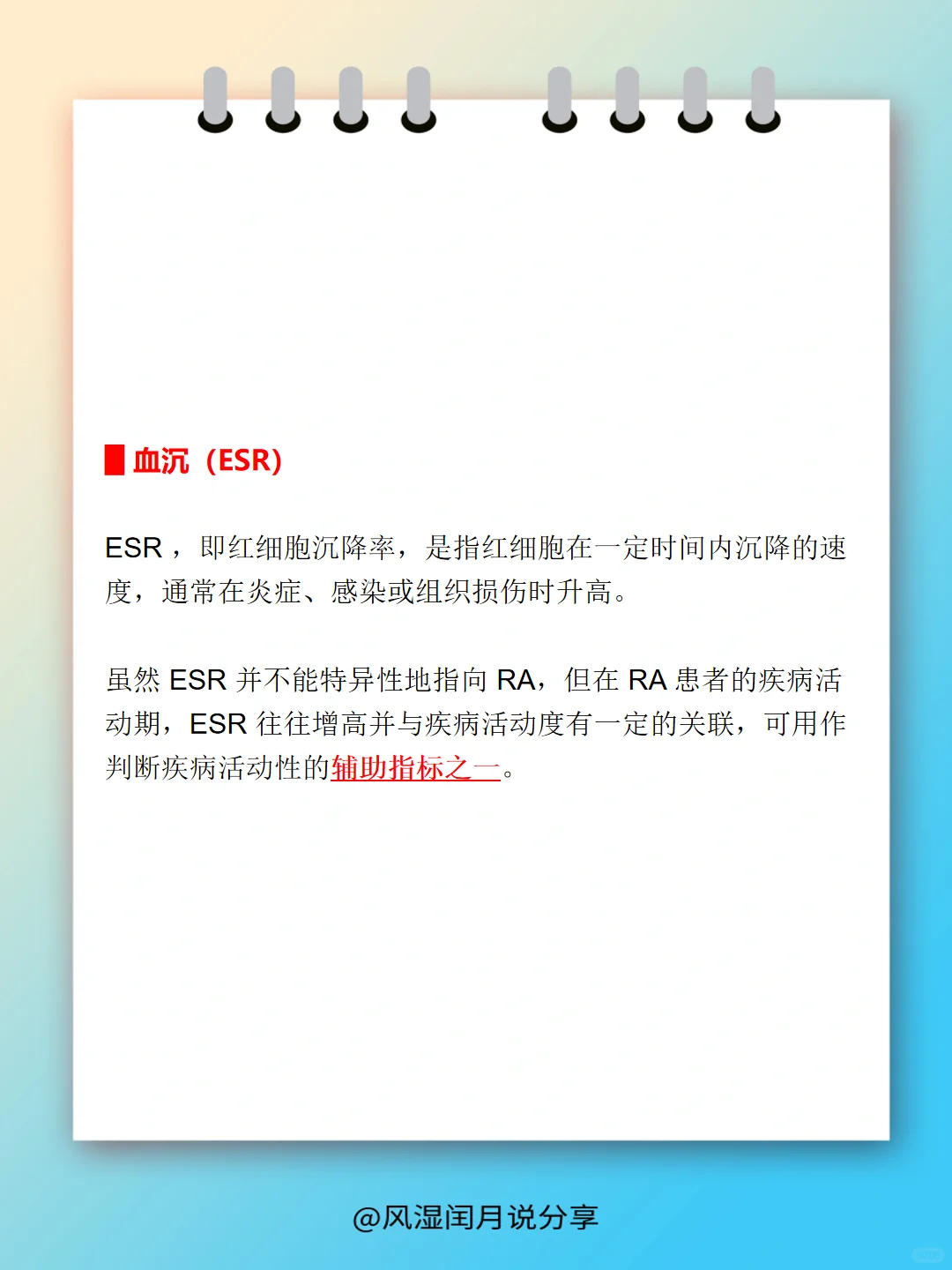 血沉（ESR）

ESR，即红细胞沉降率，是指红细胞在一定时间内沉降的速度，通常在炎症、感染或组织损伤时升高。

虽然 ESR 并不能特异性地指向 RA，但在 RA 患者的疾病活动期，ESR 往往增高并与疾病活动度有一定的关联，可用作判断疾病活动性的辅助指标之一。

@风湿闰月说分享